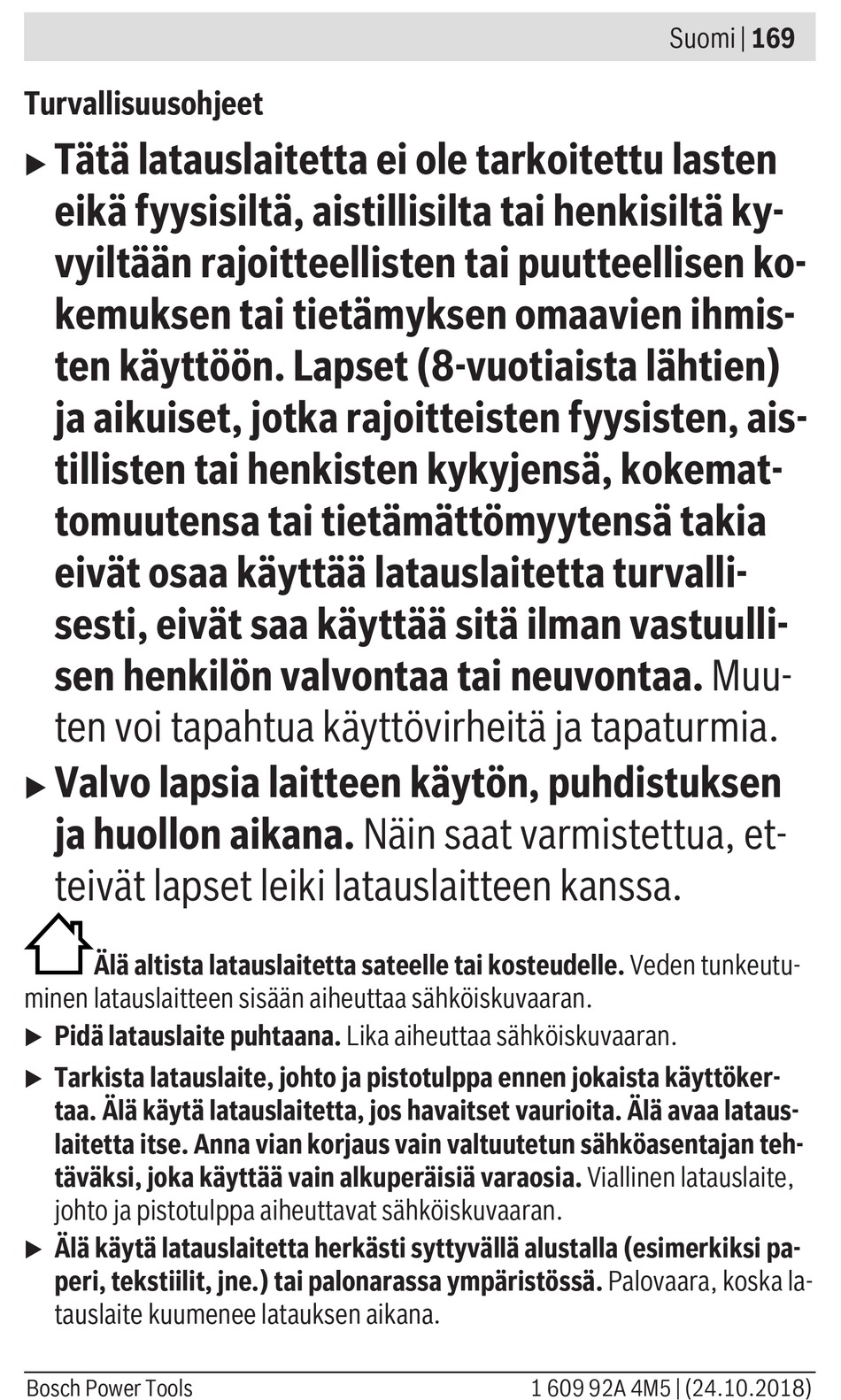 Suomi | 169

Turvallisuusohjeet

▶ Tätä latauslaitetta ei ole tarkoitettu lasten eikä fyysisiltä, aistillisilta tai henkisiltä kyvyiltään rajoitteellisten tai puutteellisen kokemuksen tai tietämyksen omaavien ihmisten käyttöön. Lapset (8-vuotiaista lähtien) ja aikuiset, jotka rajoitteisten fyysisten, aistillisten tai henkisten kykyjensä, kokemattomuutensa tai tietämättömyytensä takia eivät osaa käyttää latauslaitetta turvallisesti, eivät saa käyttää sitä ilman vastuullisen henkilön valvontaa tai neuvontaa. Muuten voi tapahtua käyttövirheitä ja tapaturmia.

▶ Valvo lapsia laitteen käytön, puhdistuksen ja huollon aikana. Näin saat varmistettua, etteivät lapset leiki latauslaitteen kanssa.

Älä altista latauslaitetta sateelle tai kosteudelle. Veden tunkeutuminen latauslaitteen sisään aiheuttaa sähköiskuvaaran.

▶ Pidä latauslaite puhtaana. Lika aiheuttaa sähköiskuvaaran.

▶ Tarkista latauslaite, johto ja pistotulppa ennen jokaista käyttökertaa. Älä käytä latauslaitetta, jos havaitset vaurioita. Älä avaa latauslaitetta itse. Anna vian korjaus vain valtuutetun sähköasentajan tehtäväksi, joka käyttää vain alkuperäisiä varaosia. Viallinen latauslaite, johto ja pistotulppa aiheuttavat sähköiskuvaaran.

▶ Älä käytä latauslaitetta herkästi syttyvällä alustalla (esimerkiksi paperi, tekstiilit, jne.) tai palonarassa ympäristössä. Palovaara, koska latauslaite kuumenee latauksen aikana.

Bosch Power Tools

1 609 92A 4M5 | (24.10.2018)